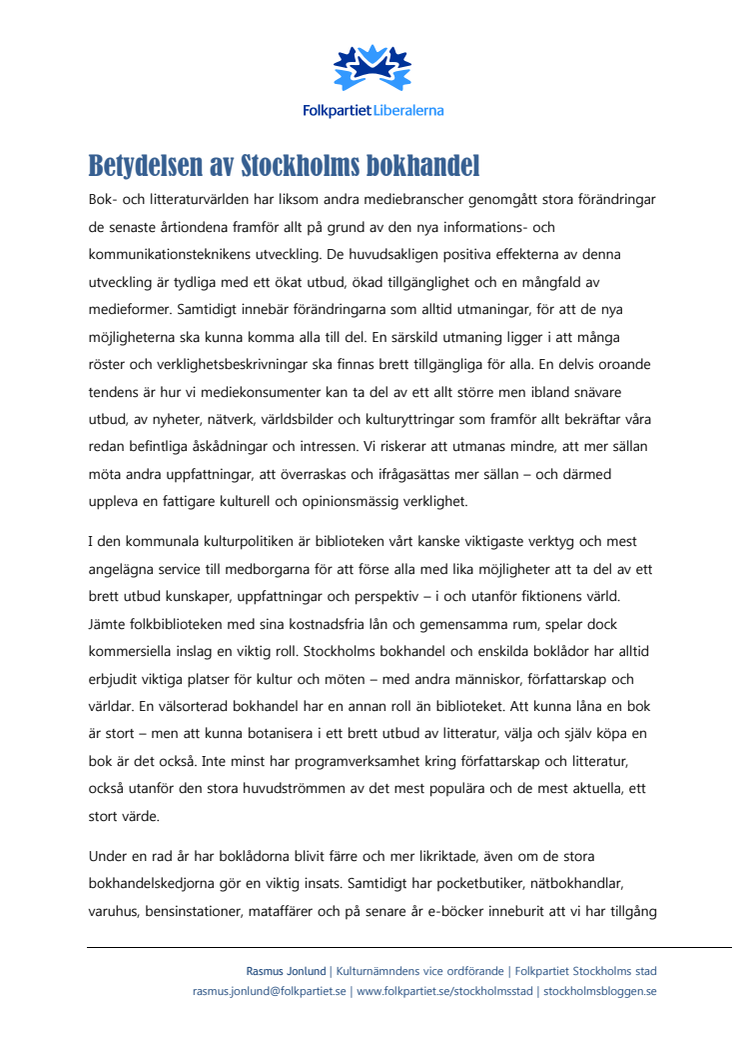 Folkpartiet Liberalerna

Betydelsen av Stockholms bokhandel

Bok- och litteraturvärlden har liksom andra mediebranscher genomgått stora förändringar de senaste årtiondena framför allt på grund av den nya informations- och kommunikationsteknikens utveckling. De huvudsakligen positiva effekterna av denna utveckling är tydliga med ett ökat utbud, ökad tillgänglighet och en mångfald av medieformer. Samtidigt innebär förändringarna som alltid utmaningar, för att de nya möjligheterna ska kunna komma alla till del. En särskild utmaning ligger i att många röster och verklighetsbeskrivningar ska finnas brett tillgängliga för alla. En delvis oroande tendens är hur vi mediekonsumenter kan ta del av ett allt större men ibland snävare utbud, av nyheter, nätverk, världsbilder och kulturyttringar som framför allt bekräftar våra redan befintliga åskådningar och intressen. Vi riskerar att utmanas mindre, att mer sällan möta andra uppfattningar, att överraskas och ifrågasättas mer sällan – och därmed uppleva en fattigare kulturell och opinionsmässig verklighet.

I den kommunala kulturpolitiken är biblioteken vårt kanske viktigaste verktyg och mest angelägna service till medborgarna för att förse alla med lika möjligheter att ta del av ett brett utbud kunskaper, uppfattningar och perspektiv – i och utanför fiktionens värld. Jämte folkbiblioteken med sina kostnadsfria lån och gemensamma rum, spelar dock kommersiella inslag en viktig roll. Stockholms bokhandel och enskilda boklådor har alltid erbjudit viktiga platser för kultur och möten – med andra människor, författarskap och världar. En välsorterad bokhandel har en annan roll än biblioteket. Att kunna låna en bok är stort – men att kunna botanisera i ett brett utbud av litteratur, välja och själv köpa en bok är det också. Inte minst har programverksamhet kring författarskap och litteratur, också utanför den stora huvudströmmen av det mest populära och de mest aktuella, ett stort värde.

Under en rad år har boklådorna blivit färre och mer likriktade, även om de stora bokhandelskedjorna gör en viktig insats. Samtidigt har pocketbutiker, nätbokhandlar, varuhus, bensinstationer, mataffärer och på senare år e-böcker inneburit att vi har tillgång

Rasmus Jonlund | Kulturnämndens vice ordförande | Folkpartiet Stockholms stad
rasmus.jonlund@folkpartiet.se | www.folkpartiet.se/stockholmsstad | stockholmsbloggen.se